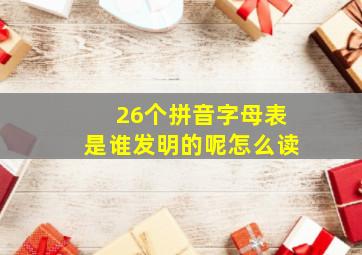 26个拼音字母表
是谁发明的呢怎么读